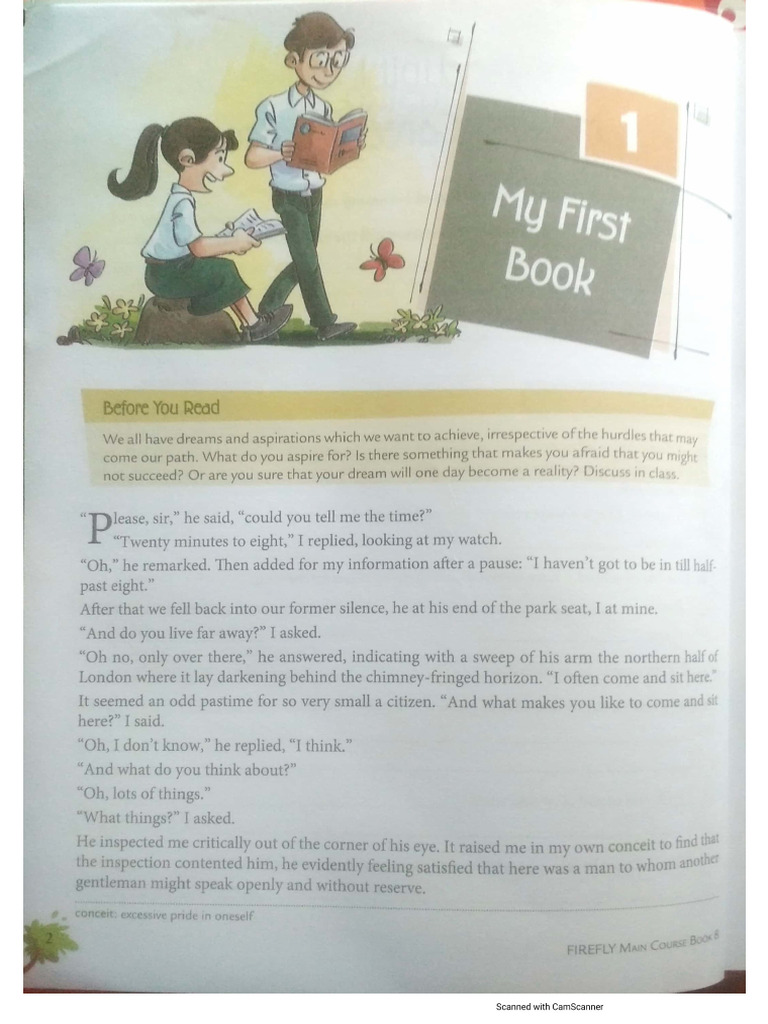 1

My First Book

Before You Read

We all have dreams and aspirations which we want to achieve, irrespective of the hurdles that may come our path. What do you aspire for? Is there something that makes you afraid that you might not succeed? Or are you sure that your dream will one day become a reality? Discuss in class.

"Please, sir," he said, "could you tell me the time?"

"Twenty minutes to eight," I replied, looking at my watch.

"Oh," he remarked. Then added for my information after a pause: "I haven't got to be in till half-past eight."

After that we fell back into our former silence, he at his end of the park seat, I at mine.

"And do you live far away?" I asked.

"Oh no, only over there," he answered, indicating with a sweep of his arm the northern half of London where it lay darkening behind the chimney-fringed horizon. "I often come and sit here."

It seemed an odd pastime for so very small a citizen. "And what makes you like to come and sit here?" I said.

"Oh, I don't know," he replied, "I think."

"And what do you think about?"

"Oh, lots of things."

"What things?" I asked.

He inspected me critically out of the corner of his eye. It raised me in my own conceit to find that the inspection contented him, he evidently feeling satisfied that here was a man to whom another gentleman might speak openly and without reserve.

conceit: excessive pride in oneself

2

FIREFLY MAIN COURSE BOOK 8

Scanned with CamScanner